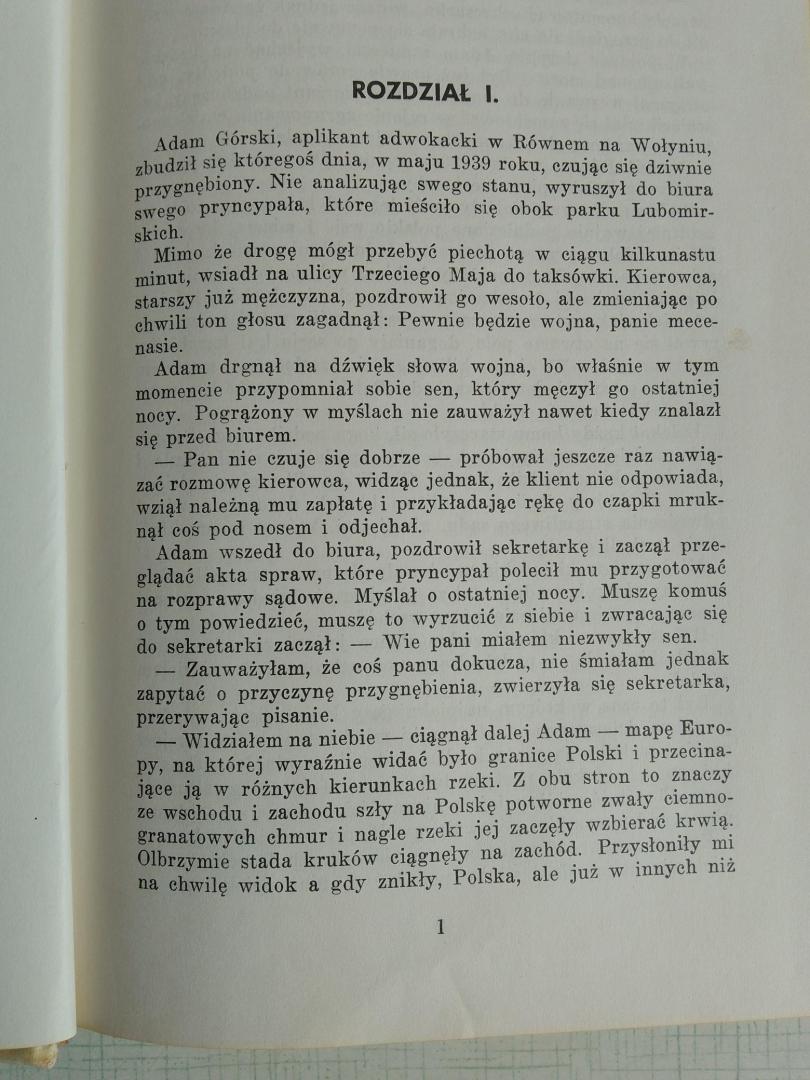 ROZDZIAŁ I.

Adam Górski, aplikant adwokacki w Równem na Wołyniu, zbudził się któregoś dnia, w maju 1939 roku, czując się dziwnie przygnębiony. Nie analizując swego stanu, wyruszył do biura swego pryncypała, które mieściło się obok parku Lubomirskich.

Mimo że drogę mógł przebyć piechotą w ciągu kilkunastu minut, wsiadł na ulicy Trzeciego Maja do taksówki. Kierowca, starszy już mężczyzna, pozdrowił go wesoło, ale zmieniając po chwili ton głosu zagadnął: Pewnie będzie wojna, panie mecenasie.

Adam drgnął na dźwięk słowa wojna, bo właśnie w tym momencie przypomniał sobie sen, który męczył go ostatniej nocy. Pogrążony w myślach nie zauważył nawet kiedy znalazł się przed biurem.

— Pan nie czuje się dobrze — próbował jeszcze raz nawiązać rozmowę kierowca, widząc jednak, że klient nie odpowiada, wziął należną mu zapłatę i przykładając rękę do czapki mruknął coś pod nosem i odjechał.

Adam wszedł do biura, pozdrowił sekretarkę i zaczął przeglądać akta spraw, które pryncypał polecił mu przygotować na rozprawy sądowe. Myślał o ostatniej nocy. Muszę komuś o tym powiedzieć, muszę to wyrzucić z siebie i zwracając się do sekretarki zaczął: — Wie pani miałem niezwykły sen.

— Zauważyłam, że coś panu dokucza, nie śmiałam jednak zapytać o przyczynę przygnębienia, zwierzyła się sekretarka, przerywając pisanie.

— Widziałem na niebie — ciągnął dalej Adam — mapę Europy, na której wyraźnie widać było granice Polski i przecinające ją w różnych kierunkach rzeki. Z obu stron to znaczy ze wschodu i zachodu szły na Polskę potworne zwały ciemnogranatowych chmur i nagle rzeki jej zaczęły wzbierać krwią. Olbrzymie stada kruków ciągnęły na zachód. Przysłoniły mi na chwilę widok a gdy znikły, Polska, ale już w innych niż

1